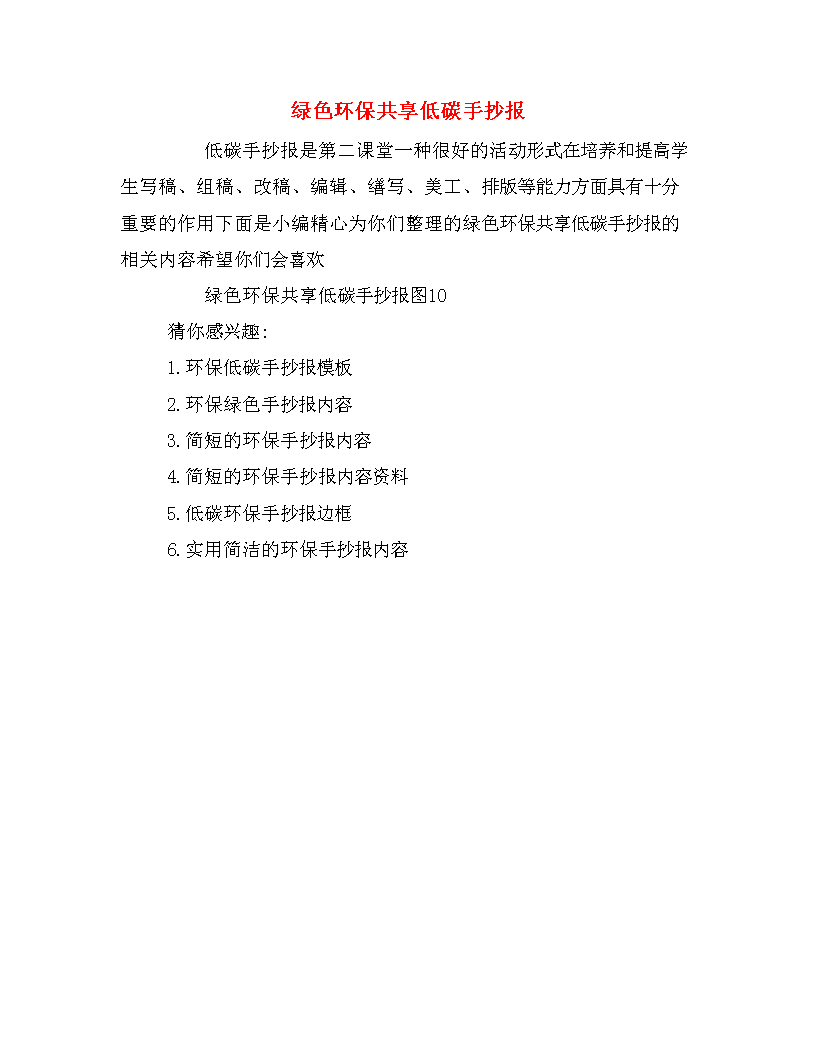 绿色环保共享低碳手抄报

低碳手抄报是第二课堂一种很好的活动形式在培养和提高学生写稿、组稿、改稿、编辑、缮写、美工、排版等能力方面具有十分重要的作用下面是小编精心为你们整理的绿色环保共享低碳手抄报的相关内容希望你们会喜欢

绿色环保共享低碳手抄报图10

猜你感兴趣:

1.环保低碳手抄报模板

2.环保绿色手抄报内容

3.简短的环保手抄报内容

4.简短的环保手抄报内容资料

5.低碳环保手抄报边框

6.实用简洁的环保手抄报内容